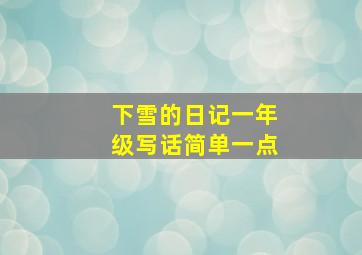 下雪的日记一年级写话简单一点